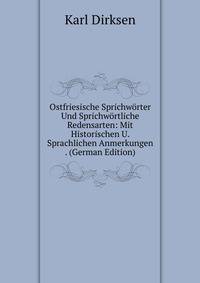 Karl Dirksen

Ostfriesische Sprichwörter Und Sprichwörtliche Redensarten: Mit Historischen U. Sprachlichen Anmerkungen . (German Edition)